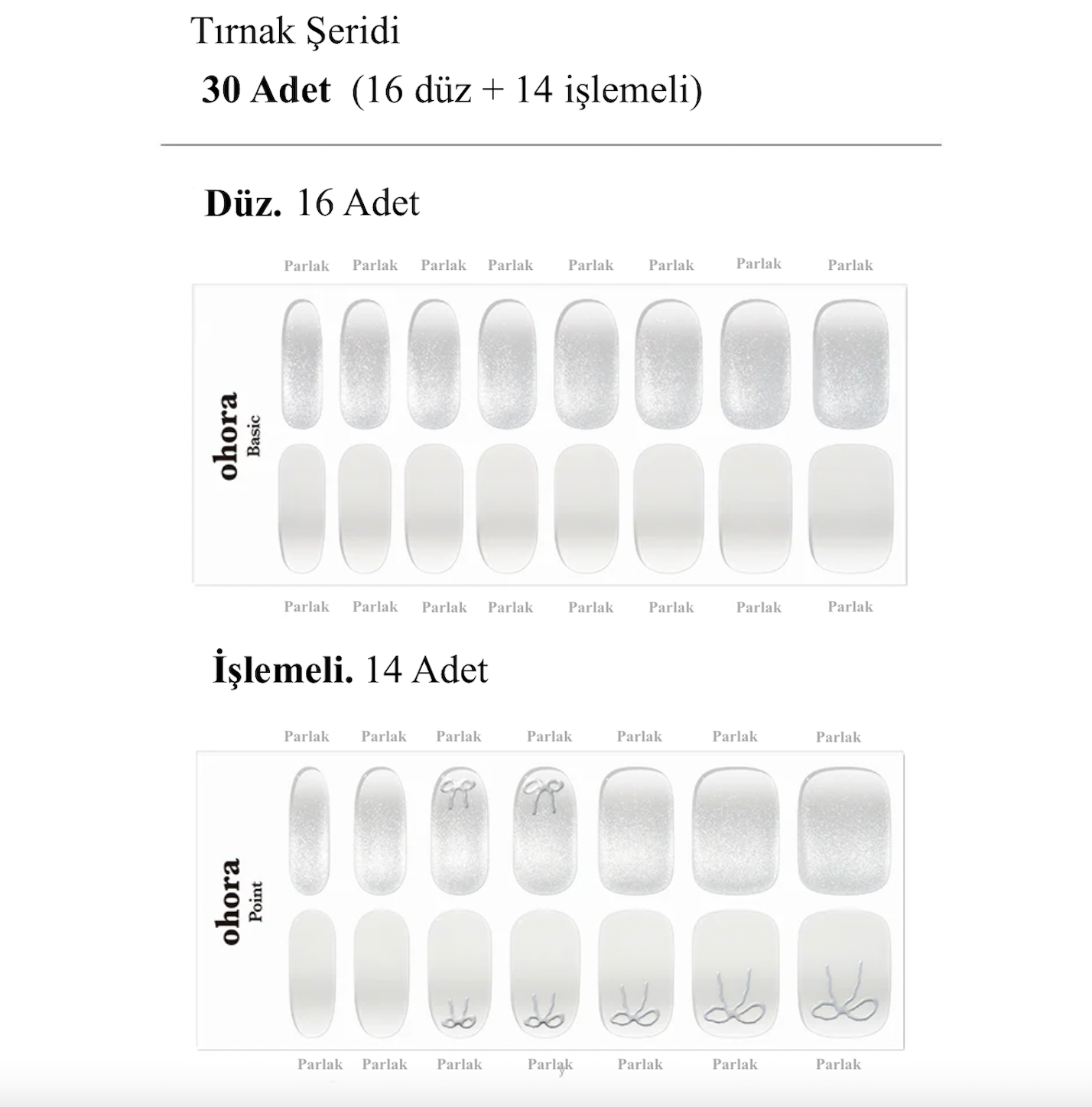 Tırnak Şeridi

30 Adet (16 düz + 14 işlemeli)

Düz. 16 Adet

Parlak Parlak Parlak Parlak Parlak Parlak Parlak Parlak

ohora
Basic

Parlak Parlak Parlak Parlak Parlak Parlak Parlak Parlak

İşlemeli. 14 Adet

Parlak Parlak Parlak Parlak Parlak Parlak Parlak

ohora
Point

Parlak Parlak Parlak Parlak Parlak Parlak Parlak